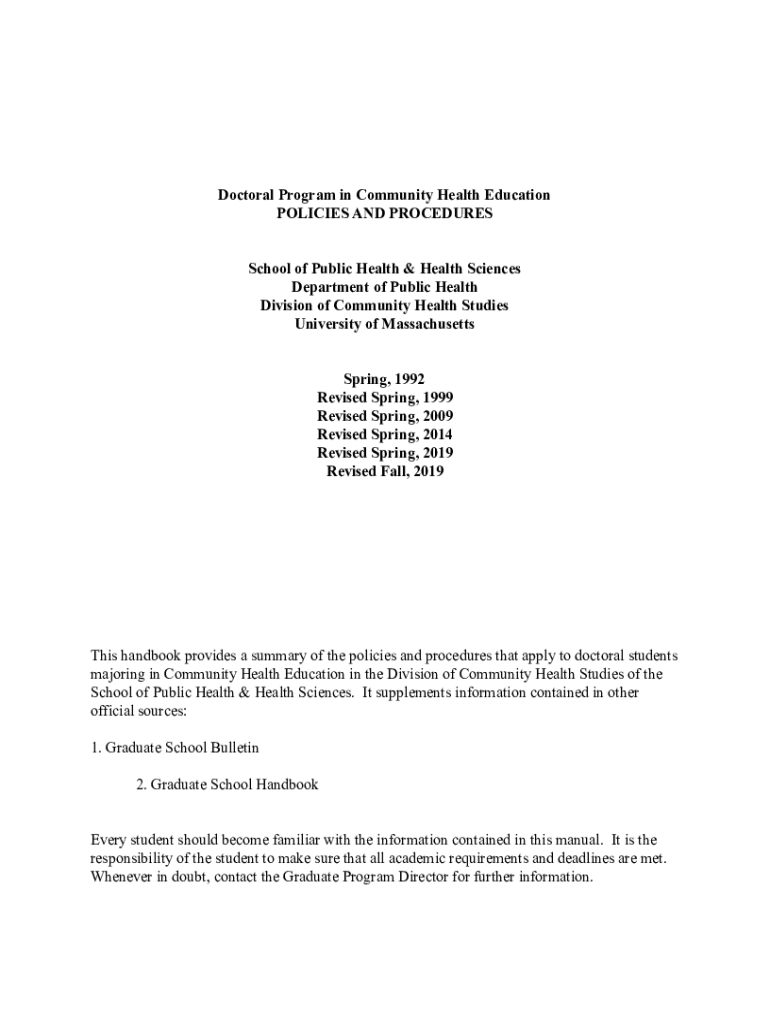 Doctoral Program in Community Health Education
POLICIES AND PROCEDURES

School of Public Health & Health Sciences
Department of Public Health
Division of Community Health Studies
University of Massachusetts

Spring, 1992
Revised Spring, 1999
Revised Spring, 2009
Revised Spring, 2014
Revised Spring, 2019
Revised Fall, 2019

This handbook provides a summary of the policies and procedures that apply to doctoral students majoring in Community Health Education in the Division of Community Health Studies of the School of Public Health & Health Sciences. It supplements information contained in other official sources:

1. Graduate School Bulletin

2. Graduate School Handbook

Every student should become familiar with the information contained in this manual. It is the responsibility of the student to make sure that all academic requirements and deadlines are met. Whenever in doubt, contact the Graduate Program Director for further information.